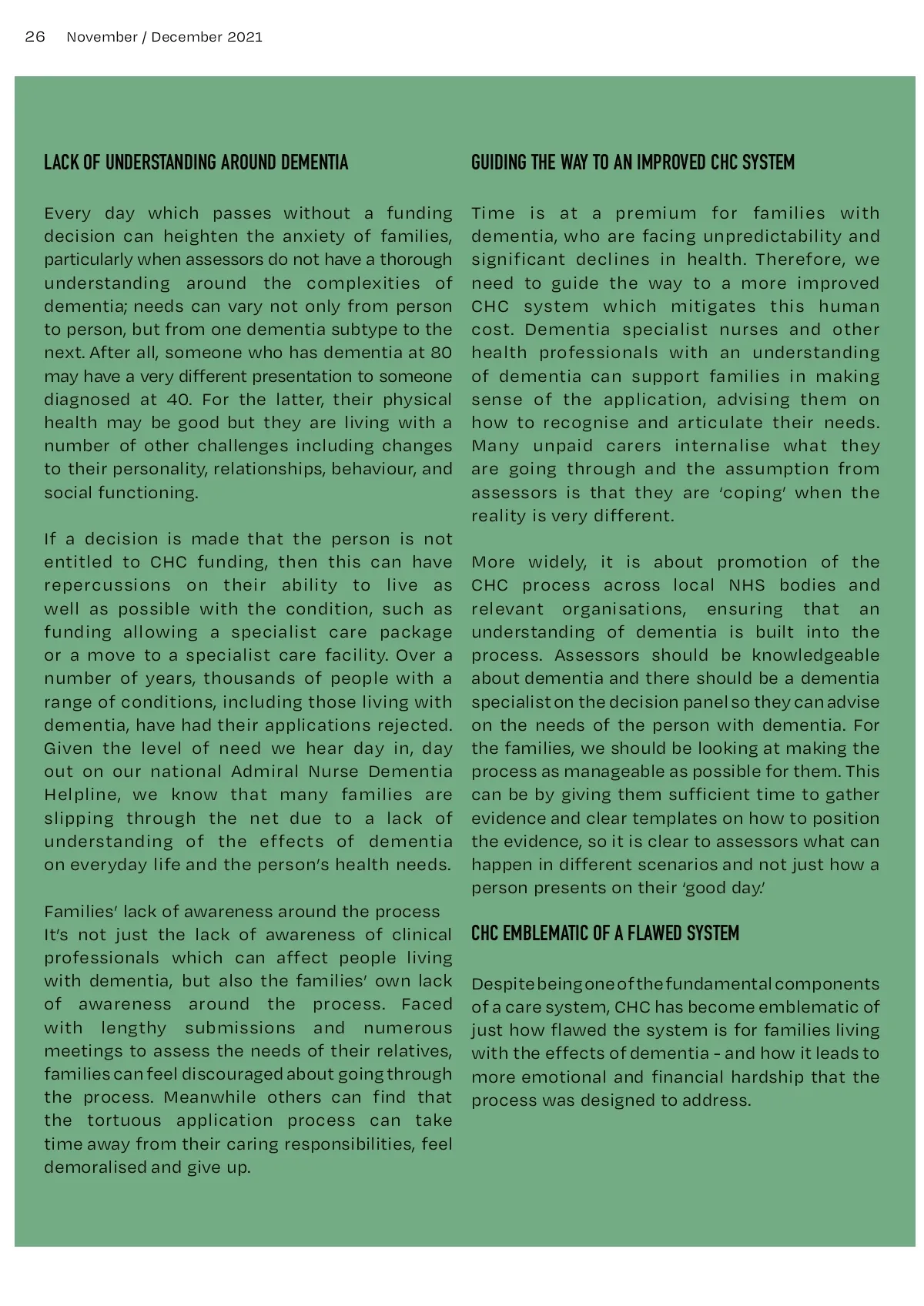 26 November / December 2021

LACK OF UNDERSTANDING AROUND DEMENTIA

Every day which passes without a funding decision can heighten the anxiety of families, particularly when assessors do not have a thorough understanding around the complexities of dementia; needs can vary not only from person to person, but from one dementia subtype to the next. After all, someone who has dementia at 80 may have a very different presentation to someone diagnosed at 40. For the latter, their physical health may be good but they are living with a number of other challenges including changes to their personality, relationships, behaviour, and social functioning.

If a decision is made that the person is not entitled to CHC funding, then this can have repercussions on their ability to live as well as possible with the condition, such as funding allowing a specialist care package or a move to a specialist care facility. Over a number of years, thousands of people with a range of conditions, including those living with dementia, have had their applications rejected. Given the level of need we hear day in, day out on our national Admiral Nurse Dementia Helpline, we know that many families are slipping through the net due to a lack of understanding of the effects of dementia on everyday life and the person's health needs.

Families' lack of awareness around the process
It's not just the lack of awareness of clinical professionals which can affect people living with dementia, but also the families' own lack of awareness around the process. Faced with lengthy submissions and numerous meetings to assess the needs of their relatives, families can feel discouraged about going through the process. Meanwhile others can find that the tortuous application process can take time away from their caring responsibilities, feel demoralised and give up.

GUIDING THE WAY TO AN IMPROVED CHC SYSTEM

Time is at a premium for families with dementia, who are facing unpredictability and significant declines in health. Therefore, we need to guide the way to a more improved CHC system which mitigates this human cost. Dementia specialist nurses and other health professionals with an understanding of dementia can support families in making sense of the application, advising them on how to recognise and articulate their needs. Many unpaid carers internalise what they are going through and the assumption from assessors is that they are 'coping' when the reality is very different.

More widely, it is about promotion of the CHC process across local NHS bodies and relevant organisations, ensuring that an understanding of dementia is built into the process. Assessors should be knowledgeable about dementia and there should be a dementia specialist on the decision panel so they can advise on the needs of the person with dementia. For the families, we should be looking at making the process as manageable as possible for them. This can be by giving them sufficient time to gather evidence and clear templates on how to position the evidence, so it is clear to assessors what can happen in different scenarios and not just how a person presents on their 'good day.'

CHC EMBLEMATIC OF A FLAWED SYSTEM

Despite being one of the fundamental components of a care system, CHC has become emblematic of just how flawed the system is for families living with the effects of dementia - and how it leads to more emotional and financial hardship that the process was designed to address.